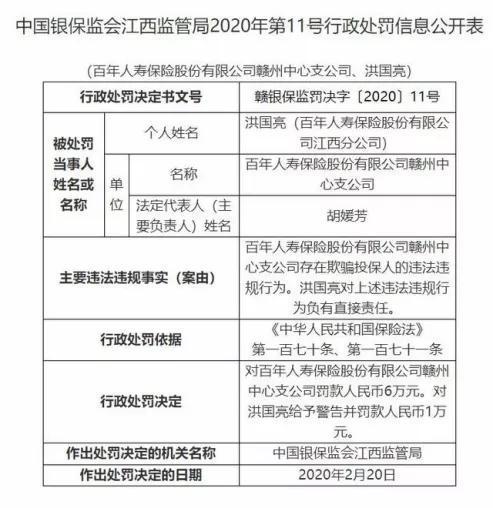 中国银保监会江西监管局2020年第11号行政处罚信息公开表

（百年人寿保险股份有限公司赣州中心支公司、洪国亮）

| 行政处罚决定书文号 | | | 赣银保监罚决字〔2020〕11号 |
|---|---|---|---|
| 被处罚当事人姓名或名称 | 个人姓名 | | 洪国亮（百年人寿保险股份有限公司江西分公司） |
| | 单位 | 名称 | 百年人寿保险股份有限公司赣州中心支公司 |
| | | 法定代表人（主要负责人）姓名 | 胡媛芳 |
| 主要违法违规事实（案由） | | | 百年人寿保险股份有限公司赣州中心支公司存在欺骗投保人的违法违规行为。洪国亮对上述违法违规行为负有直接责任。 |
| 行政处罚依据 | | | 《中华人民共和国保险法》第一百七十条、第一百七十一条 |
| 行政处罚决定 | | | 对百年人寿保险股份有限公司赣州中心支公司罚款人民币6万元。对洪国亮给予警告并罚款人民币1万元。 |
| 作出处罚决定的机关名称 | | | 中国银保监会江西监管局 |
| 作出处罚决定的日期 | | | 2020年2月20日 |